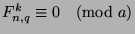 $F_{n,q}^{k} \equiv 0 \pmod{a}$